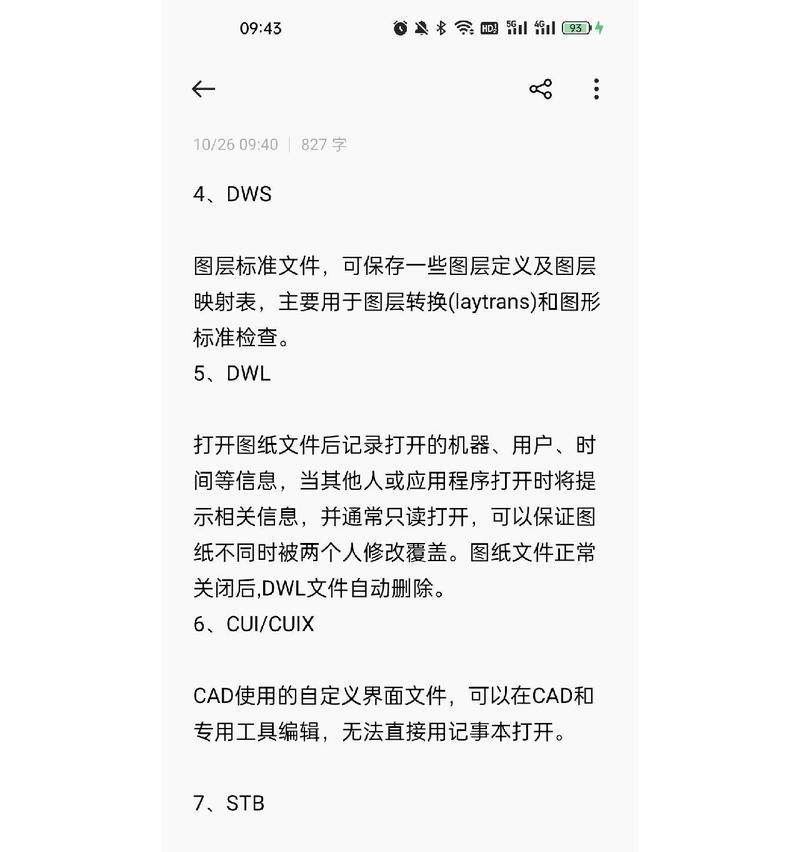 09:43

HD 5G 4G 93

10/26 09:40 | 827 字

4、DWS

图层标准文件，可保存一些图层定义及图层映射表，主要用于图层转换(laytrans)和图形标准检查。
5、DWL

打开图纸文件后记录打开的机器、用户、时间等信息，当其他人或应用程序打开时将提示相关信息，并通常只读打开，可以保证图纸不同时被两个人修改覆盖。图纸文件正常关闭后,DWL文件自动删除。
6、CUI/CUIX

CAD使用的自定义界面文件，可以在CAD和专用工具编辑，无法直接用记事本打开。

7、STB